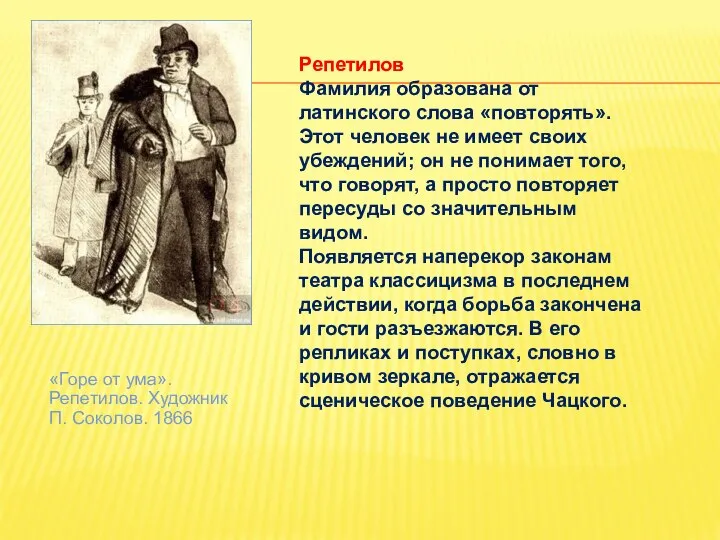 Репетилов
Фамилия образована от латинского слова «повторять». Этот человек не имеет своих убеждений; он не понимает того, что говорят, а просто повторяет пересуды со значительным видом.
Появляется наперекор законам театра классицизма в последнем действии, когда борьба закончена и гости разъезжаются. В его репликах и поступках, словно в кривом зеркале, отражается сценическое поведение Чацкого.

«Горе от ума». Репетилов. Художник П. Соколов. 1866